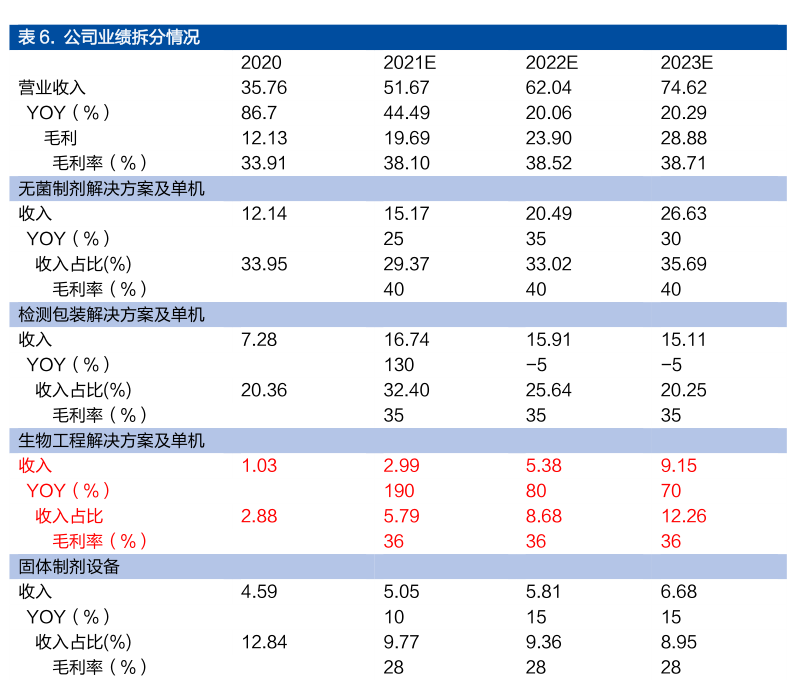 表 6. 公司业绩拆分情况

| | 2020 | 2021E | 2022E | 2023E |
|---|---|---|---|---|
| 营业收入 | 35.76 | 51.67 | 62.04 | 74.62 |
| YOY（%） | 86.7 | 44.49 | 20.06 | 20.29 |
| 毛利 | 12.13 | 19.69 | 23.90 | 28.88 |
| 毛利率（%） | 33.91 | 38.10 | 38.52 | 38.71 |
| 无菌制剂解决方案及单机 | | | | |
| 收入 | 12.14 | 15.17 | 20.49 | 26.63 |
| YOY（%） | | 25 | 35 | 30 |
| 收入占比(%) | 33.95 | 29.37 | 33.02 | 35.69 |
| 毛利率（%） | | 40 | 40 | 40 |
| 检测包装解决方案及单机 | | | | |
| 收入 | 7.28 | 16.74 | 15.91 | 15.11 |
| YOY（%） | | 130 | −5 | −5 |
| 收入占比(%) | 20.36 | 32.40 | 25.64 | 20.25 |
| 毛利率（%） | | 35 | 35 | 35 |
| 生物工程解决方案及单机 | | | | |
| 收入 | 1.03 | 2.99 | 5.38 | 9.15 |
| YOY（%） | | 190 | 80 | 70 |
| 收入占比 | 2.88 | 5.79 | 8.68 | 12.26 |
| 毛利率（%） | | 36 | 36 | 36 |
| 固体制剂设备 | | | | |
| 收入 | 4.59 | 5.05 | 5.81 | 6.68 |
| YOY（%） | | 10 | 15 | 15 |
| 收入占比(%) | 12.84 | 9.77 | 9.36 | 8.95 |
| 毛利率（%） | | 28 | 28 | 28 |